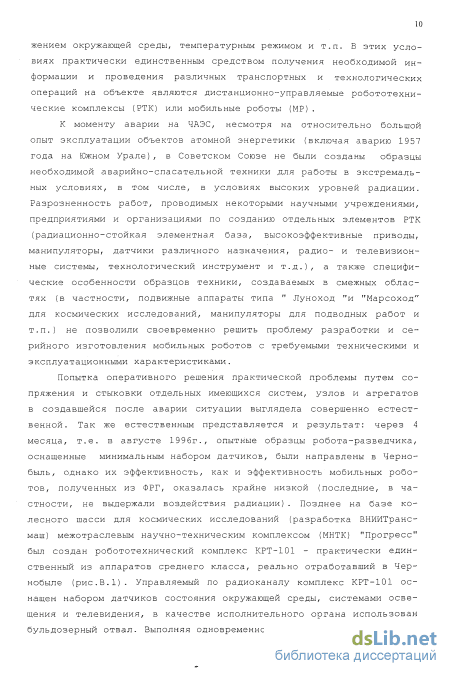 10

жением окружающей среды, температурным режимом и т.п. В этих условиях практически единственным средством получения необходимой информации и проведения различных транспортных и технологических операций на объекте являются дистанционно-управляемые робототехнические комплексы (РТК) или мобильные роботы (МР).

К моменту аварии на ЧАЭС, несмотря на относительно большой опыт эксплуатации объектов атомной энергетики (включая аварию 1957 года на Южном Урале), в Советском Союзе не были созданы образцы необходимой аварийно-спасательной техники для работы в экстремальных условиях, в том числе, в условиях высоких уровней радиации. Разрозненность работ, проводимых некоторыми научными учреждениями, предприятиями и организациями по созданию отдельных элементов РТК (радиационно-стойкая элементная база, высокоэффективные приводы, манипуляторы, датчики различного назначения, радио- и телевизионные системы, технологический инструмент и т.д.), а также специфические особенности образцов техники, создаваемых в смежных областях (в частности, подвижные аппараты типа " Луноход "и "Марсоход" для космических исследований, манипуляторы для подводных работ и т.п.) не позволили своевременно решить проблему разработки и серийного изготовления мобильных роботов с требуемыми техническими и эксплуатационными характеристиками.

Попытка оперативного решения практической проблемы путем сопряжения и стыковки отдельных имеющихся систем, узлов и агрегатов в создавшейся после аварии ситуации выглядела совершенно естественной. Так же естественным представляется и результат: через 4 месяца, т.е. в августе 1996г., опытные образцы робота-разведчика, оснащенные минимальным набором датчиков, были направлены в Чернобыль, однако их эффективность, как и эффективность мобильных роботов, полученных из ФРГ, оказалась крайне низкой (последние, в частности, не выдержали воздействия радиации). Позднее на базе колесного шасси для космических исследований (разработка ВНИИТрансмаш) межотраслевым научно-техническим комплексом (МНТК) "Прогресс" был создан робототехнический комплекс КРТ-101 - практически единственный из аппаратов среднего класса, реально отработавший в Чернобыле (рис.В.1). Управляемый по радиоканалу комплекс КРТ-101 оснащен набором датчиков состояния окружающей среды, системами освещения и телевидения, в качестве исполнительного органа использован бульдозерный отвал. Выполняя одновременно

dsLib.net
библиотека диссертаций